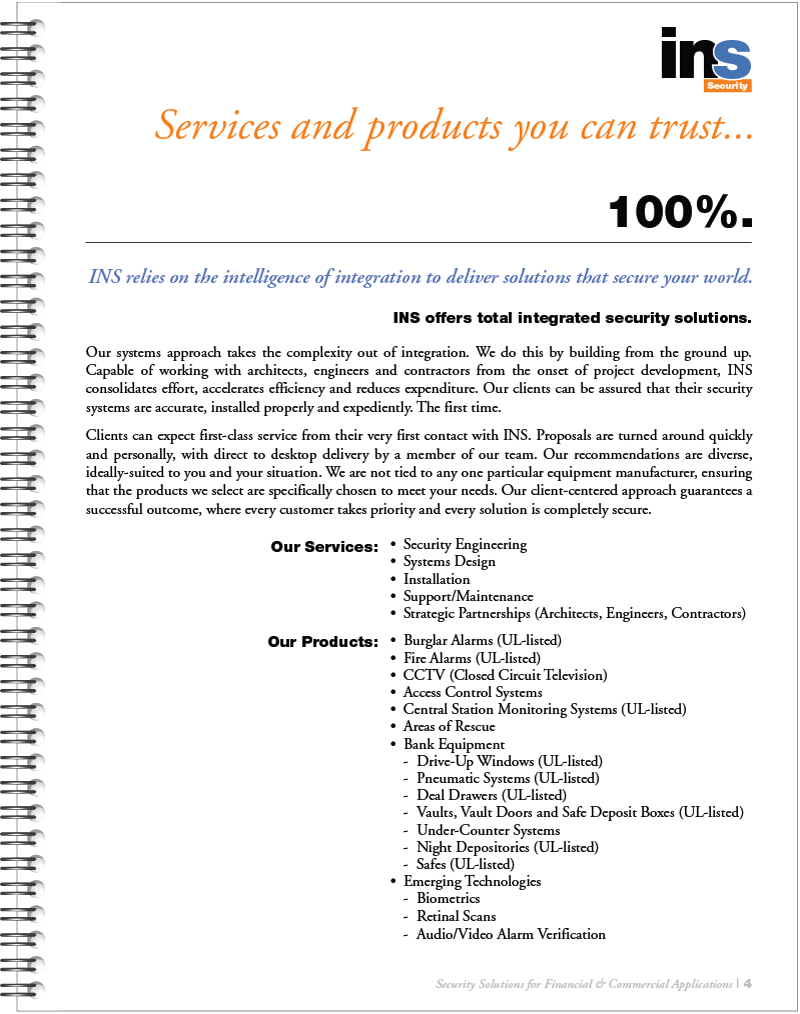 ins
Security

Services and products you can trust...

100%.

INS relies on the intelligence of integration to deliver solutions that secure your world.

INS offers total integrated security solutions.

Our systems approach takes the complexity out of integration. We do this by building from the ground up. Capable of working with architects, engineers and contractors from the onset of project development, INS consolidates effort, accelerates efficiency and reduces expenditure. Our clients can be assured that their security systems are accurate, installed properly and expediently. The first time.

Clients can expect first-class service from their very first contact with INS. Proposals are turned around quickly and personally, with direct to desktop delivery by a member of our team. Our recommendations are diverse, ideally-suited to you and your situation. We are not tied to any one particular equipment manufacturer, ensuring that the products we select are specifically chosen to meet your needs. Our client-centered approach guarantees a successful outcome, where every customer takes priority and every solution is completely secure.

Our Services:
• Security Engineering
• Systems Design
• Installation
• Support/Maintenance
• Strategic Partnerships (Architects, Engineers, Contractors)

Our Products:
• Burglar Alarms (UL-listed)
• Fire Alarms (UL-listed)
• CCTV (Closed Circuit Television)
• Access Control Systems
• Central Station Monitoring Systems (UL-listed)
• Areas of Rescue
• Bank Equipment
- Drive-Up Windows (UL-listed)
- Pneumatic Systems (UL-listed)
- Deal Drawers (UL-listed)
- Vaults, Vault Doors and Safe Deposit Boxes (UL-listed)
- Under-Counter Systems
- Night Depositories (UL-listed)
- Safes (UL-listed)
• Emerging Technologies
- Biometrics
- Retinal Scans
- Audio/Video Alarm Verification

Security Solutions for Financial & Commercial Applications | 4